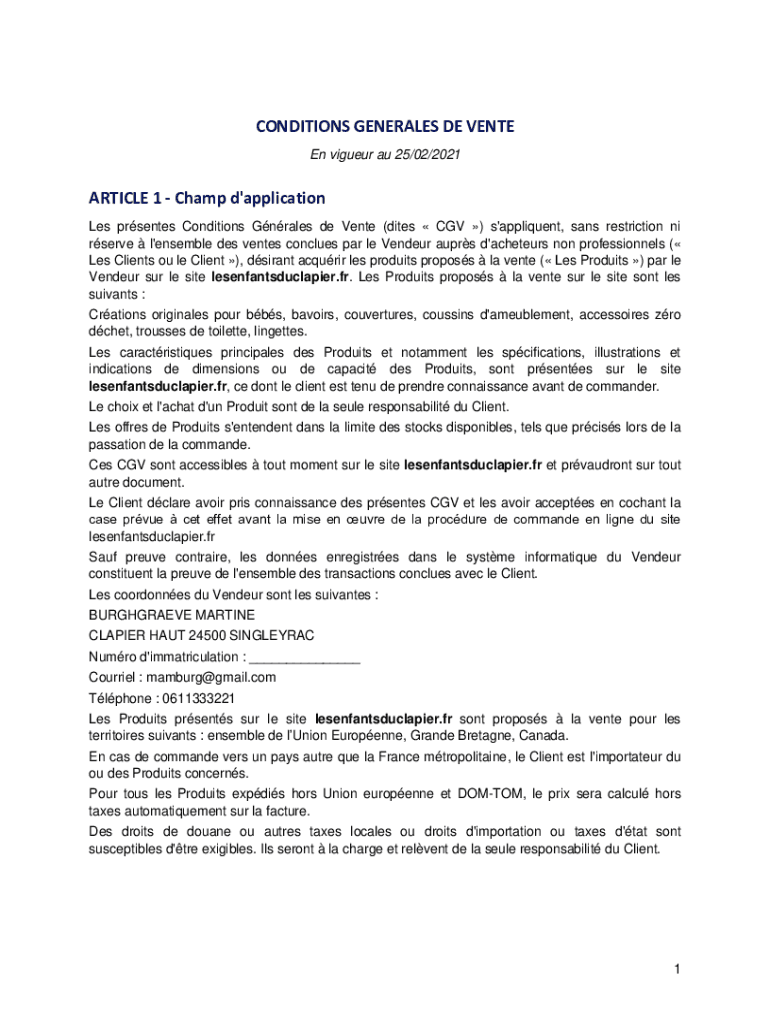 CONDITIONS GENERALES DE VENTE

En vigueur au 25/02/2021

ARTICLE 1 - Champ d'application

Les présentes Conditions Générales de Vente (dites « CGV ») s'appliquent, sans restriction ni réserve à l'ensemble des ventes conclues par le Vendeur auprès d'acheteurs non professionnels (« Les Clients ou le Client »), désirant acquérir les produits proposés à la vente (« Les Produits ») par le Vendeur sur le site lesenfantsduclapier.fr. Les Produits proposés à la vente sur le site sont les suivants :

Créations originales pour bébés, bavoirs, couvertures, coussins d'ameublement, accessoires zéro déchet, trousses de toilette, lingettes.

Les caractéristiques principales des Produits et notamment les spécifications, illustrations et indications de dimensions ou de capacité des Produits, sont présentées sur le site lesenfantsduclapier.fr, ce dont le client est tenu de prendre connaissance avant de commander.

Le choix et l'achat d'un Produit sont de la seule responsabilité du Client.

Les offres de Produits s'entendent dans la limite des stocks disponibles, tels que précisés lors de la passation de la commande.

Ces CGV sont accessibles à tout moment sur le site lesenfantsduclapier.fr et prévaudront sur tout autre document.

Le Client déclare avoir pris connaissance des présentes CGV et les avoir acceptées en cochant la case prévue à cet effet avant la mise en œuvre de la procédure de commande en ligne du site lesenfantsduclapier.fr

Sauf preuve contraire, les données enregistrées dans le système informatique du Vendeur constituent la preuve de l'ensemble des transactions conclues avec le Client.

Les coordonnées du Vendeur sont les suivantes :

BURGHGRAEVE MARTINE

CLAPIER HAUT 24500 SINGLEYRAC

Numéro d'immatriculation : _______________

Courriel : mamburg@gmail.com

Téléphone : 0611333221

Les Produits présentés sur le site lesenfantsduclapier.fr sont proposés à la vente pour les territoires suivants : ensemble de l'Union Européenne, Grande Bretagne, Canada.

En cas de commande vers un pays autre que la France métropolitaine, le Client est l'importateur du ou des Produits concernés.

Pour tous les Produits expédiés hors Union européenne et DOM-TOM, le prix sera calculé hors taxes automatiquement sur la facture.

Des droits de douane ou autres taxes locales ou droits d'importation ou taxes d'état sont susceptibles d'être exigibles. Ils seront à la charge et relèvent de la seule responsabilité du Client.

1